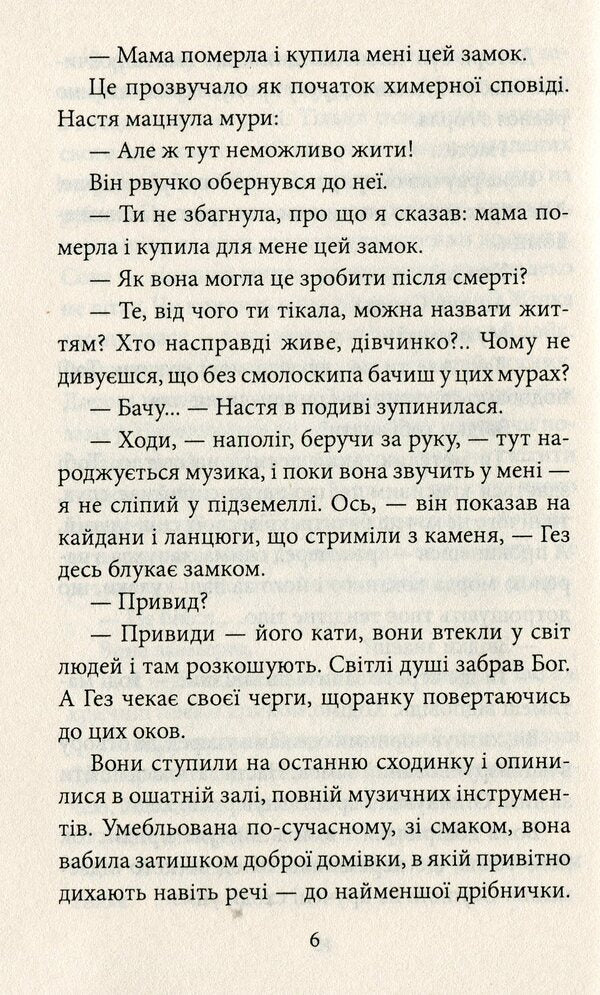 — Мама померла і купила мені цей замок.

Це прозвучало як початок химерної сповіді. Настя мацнула мури:

— Але ж тут неможливо жити!

Він рвучко обернувся до неї.

— Ти не збагнула, про що я сказав: мама померла і купила для мене цей замок.

— Як вона могла це зробити після смерті?

— Те, від чого ти тікала, можна назвати життям? Хто насправді живе, дівчинко?.. Чому не дивуєшся, що без смолоскипа бачиш у цих мурах?

— Бачу... — Настя в подиві зупинилася.

— Ходи, — наполіг, беручи за руку, — тут народжується музика, і поки вона звучить у мені — я не сліпий у підземеллі. Ось, — він показав на кайдани і ланцюги, що стриміли з каменя, — Гез десь блукає замком.

— Привид?

— Привиди — його кати, вони втекли у світ людей і там розкошують. Світлі душі забрав Бог. А Гез чекає своєї черги, щоранку повертаючись до цих оков.

Вони ступили на останню сходинку і опинилися в ошатній залі, повній музичних інструментів. Умебльована по-сучасному, зі смаком, вона вабила затишком доброї домівки, в якій привітно дихають навіть речі — до найменшої дрібнички.

6